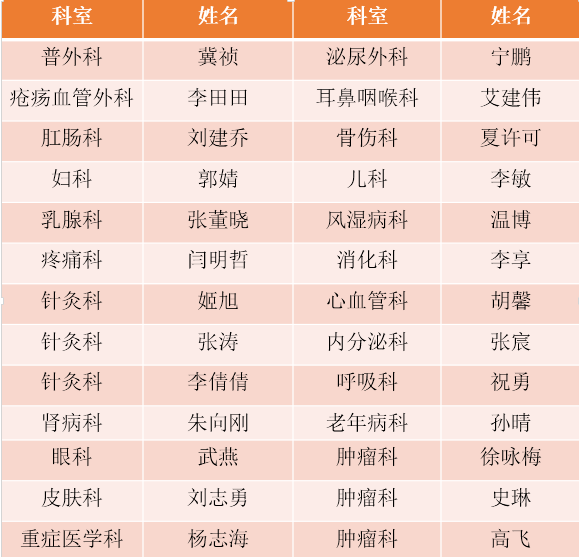 | 科室 | 姓名 | 科室 | 姓名 |
|---|---|---|---|
| 普外科 | 冀祯 | 泌尿外科 | 宁鹏 |
| 疮疡血管外科 | 李田田 | 耳鼻咽喉科 | 艾建伟 |
| 肛肠科 | 刘建乔 | 骨伤科 | 夏许可 |
| 妇科 | 郭婧 | 儿科 | 李敏 |
| 乳腺科 | 张董晓 | 风湿病科 | 温博 |
| 疼痛科 | 闫明哲 | 消化科 | 李享 |
| 针灸科 | 姬旭 | 心血管科 | 胡馨 |
| 针灸科 | 张涛 | 内分泌科 | 张宸 |
| 针灸科 | 李倩倩 | 呼吸科 | 祝勇 |
| 肾病科 | 朱向刚 | 老年病科 | 孙晴 |
| 眼科 | 武燕 | 肿瘤科 | 徐咏梅 |
| 皮肤科 | 刘志勇 | 肿瘤科 | 史琳 |
| 重症医学科 | 杨志海 | 肿瘤科 | 高飞 |